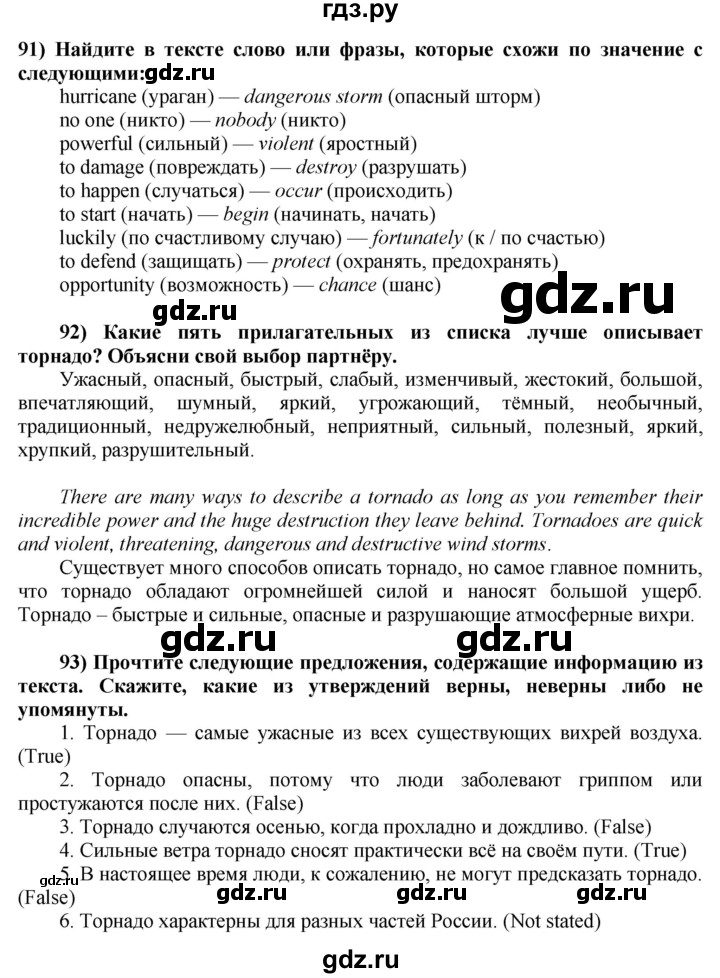 гдз.ру

91) Найдите в тексте слово или фразы, которые схожи по значение с следующими:gdz.ru

hurricane (ураган) — dangerous storm (опасный шторм)
no one (никто) — nobody (никто)
powerful (сильный) — violent (яростный)
to damage (повреждать) — destroy (разрушать)
to happen (случаться) — occur (происходить)
to start (начать) — begin (начинать, начать)
luckily (по счастливому случаю) — fortunately (к / по счастью)
to defend (защищать) — protect (охранять, предохранять)
opportunity (возможность) — chance (шанс)

gdz.ru gdz.ru

92) Какие пять прилагательных из списка лучше описывает торнадо? Объясни свой выбор партнёру.

Ужасный, опасный, быстрый, слабый, изменчивый, жестокий, большой, впечатляющий, шумный, яркий, угрожающий, тёмный, необычный, традиционный, недружелюбный, неприятный, сильный, полезный, яркий, хрупкий, разрушительный.

There are many ways to describe a tornado as long as you remember their incredible power and the huge destruction they leave behind. Tornadoes are quick and violent, threatening, dangerous and destructive wind storms.

Существует много способов описать торнадо, но самое главное помнить, что торнадо обладают огромнейшей силой и наносят большой ущерб. Торнадо – быстрые и сильные, опасные и разрушающие атмосферные вихри.

gdz.ru gdz.ru

93) Прочтите следующие предложения, содержащие информацию из текста. Скажите, какие из утверждений верны, неверны либо не упомянуты.

1. Торнадо — самые ужасные из всех существующих вихрей воздуха. (True)

2. Торнадо опасны, потому что люди заболевают гриппом или простужаются после них. (False)

3. Торнадо случаются осенью, когда прохладно и дождливо. (False)

4. Сильные ветра торнадо сносят практически всё на своём пути. (True)

gdz.ru 5. В настоящее время люди, к сожалению, не могут предсказать торнадо. (False)

gdz.ru gdz.ru gdz.ru

6. Торнадо характерны для разных частей России. (Not stated)

gdz.ru